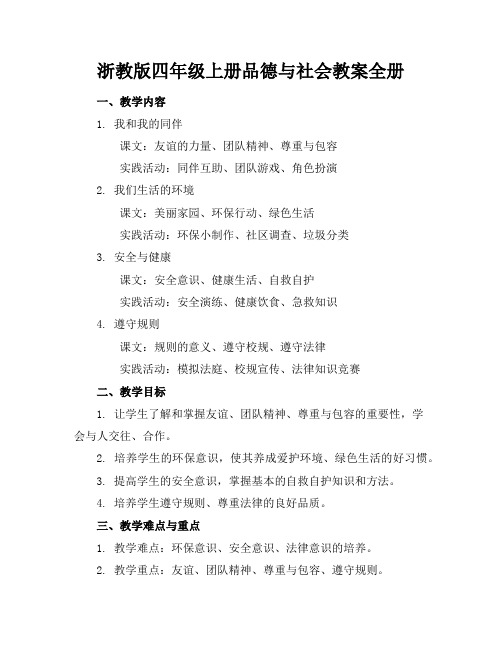 浙教版四年级上册品德与社会教案全册

一、教学内容

1. 我和我的同伴

课文：友谊的力量、团队精神、尊重与包容

实践活动：同伴互助、团队游戏、角色扮演

2. 我们生活的环境

课文：美丽家园、环保行动、绿色生活

实践活动：环保小制作、社区调查、垃圾分类

3. 安全与健康

课文：安全意识、健康生活、自救自护

实践活动：安全演练、健康饮食、急救知识

4. 遵守规则

课文：规则的意义、遵守校规、遵守法律

实践活动：模拟法庭、校规宣传、法律知识竞赛

二、教学目标

1. 让学生了解和掌握友谊、团队精神、尊重与包容的重要性，学会与人交往、合作。

2. 培养学生的环保意识，使其养成爱护环境、绿色生活的好习惯。

3. 提高学生的安全意识，掌握基本的自救自护知识和方法。

4. 培养学生遵守规则、尊重法律的良好品质。

三、教学难点与重点

1. 教学难点：环保意识、安全意识、法律意识的培养。

2. 教学重点：友谊、团队精神、尊重与包容、遵守规则。